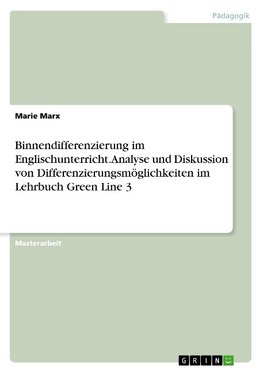 Pädagogik

Marie Marx

Binnendifferenzierung im Englischunterricht. Analyse und Diskussion von Differenzierungsmöglichkeiten im Lehrbuch Green Line 3

Masterarbeit

GRIN